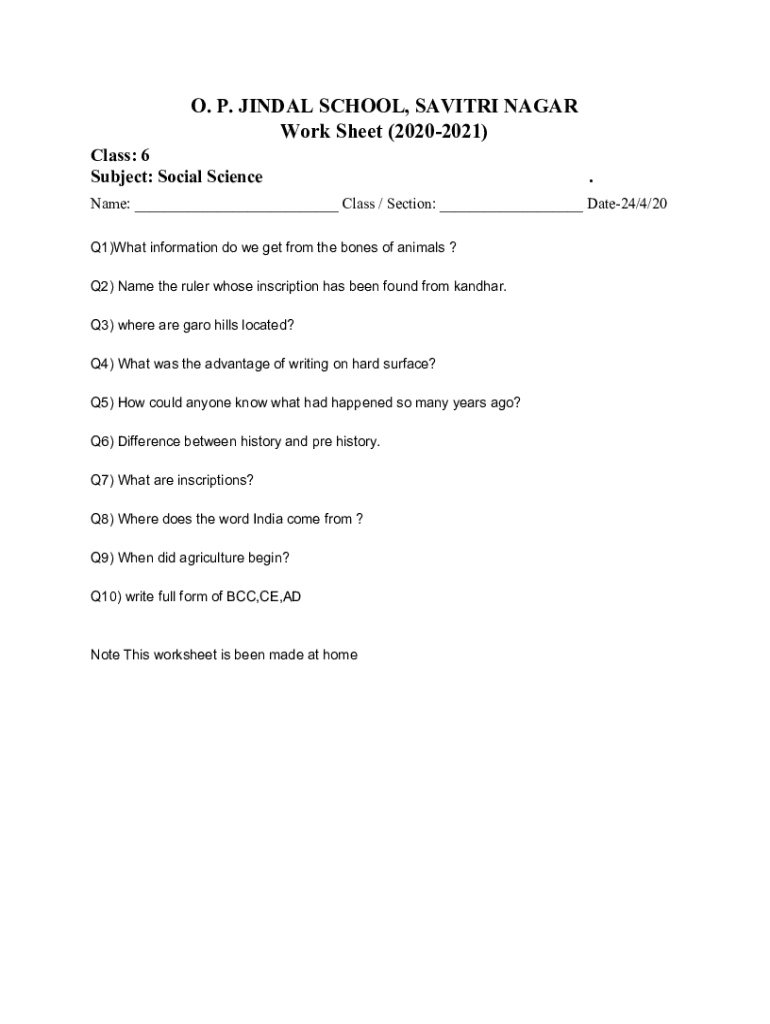 O. P. JINDAL SCHOOL, SAVITRI NAGAR
Work Sheet (2020-2021)

Class: 6
Subject: Social Science .

Name: __________________________ Class / Section: __________________ Date-24/4/20

Q1)What information do we get from the bones of animals ?

Q2) Name the ruler whose inscription has been found from kandhar.

Q3) where are garo hills located?

Q4) What was the advantage of writing on hard surface?

Q5) How could anyone know what had happened so many years ago?

Q6) Difference between history and pre history.

Q7) What are inscriptions?

Q8) Where does the word India come from ?

Q9) When did agriculture begin?

Q10) write full form of BCC,CE,AD

Note This worksheet is been made at home